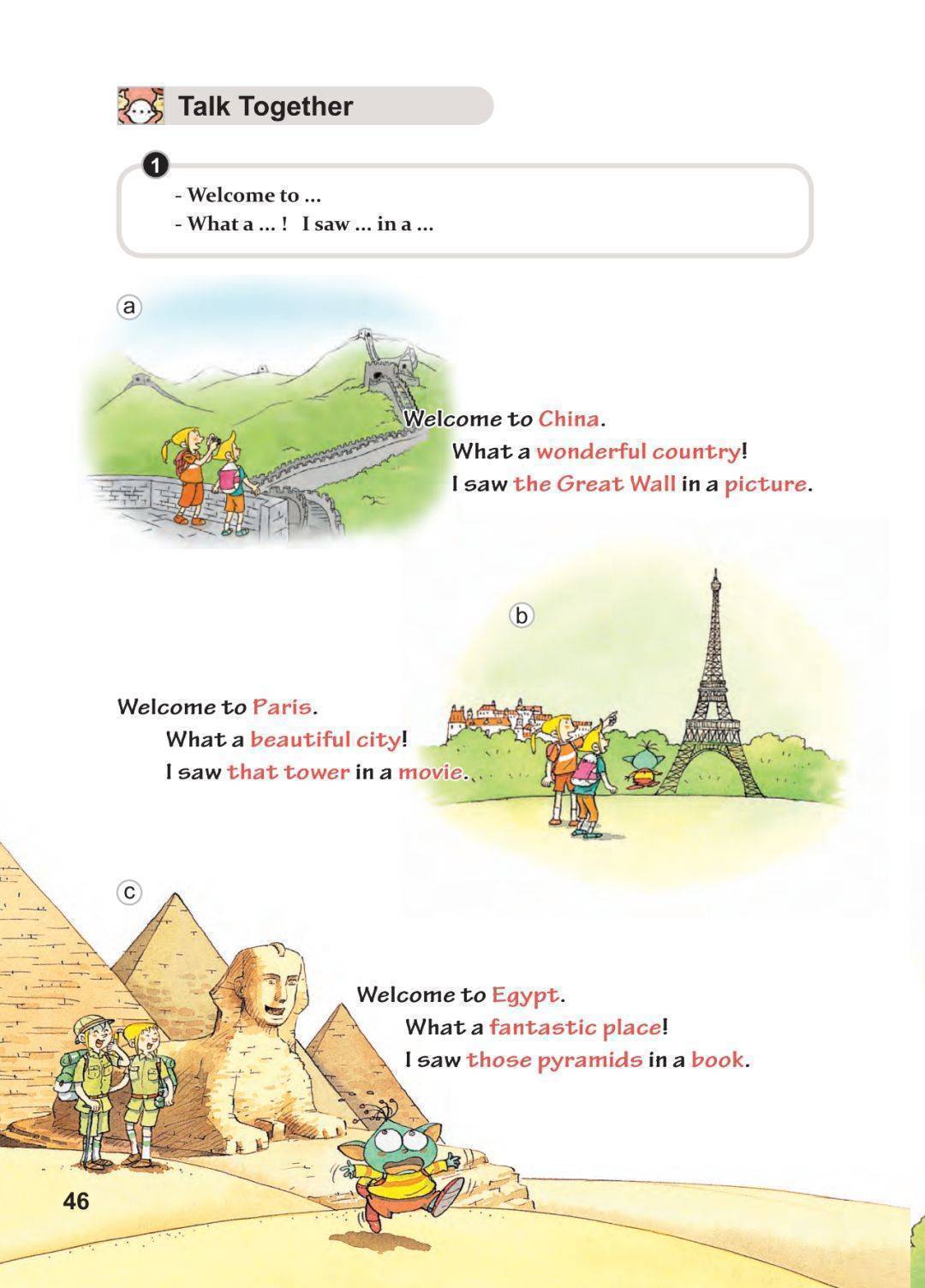 Talk Together

1

- Welcome to ...
- What a ... ! I saw ... in a ...

a

Welcome to China.
What a wonderful country!
I saw the Great Wall in a picture.

b

Welcome to Paris.
What a beautiful city!
I saw that tower in a movie.

c

Welcome to Egypt.
What a fantastic place!
I saw those pyramids in a book.

46